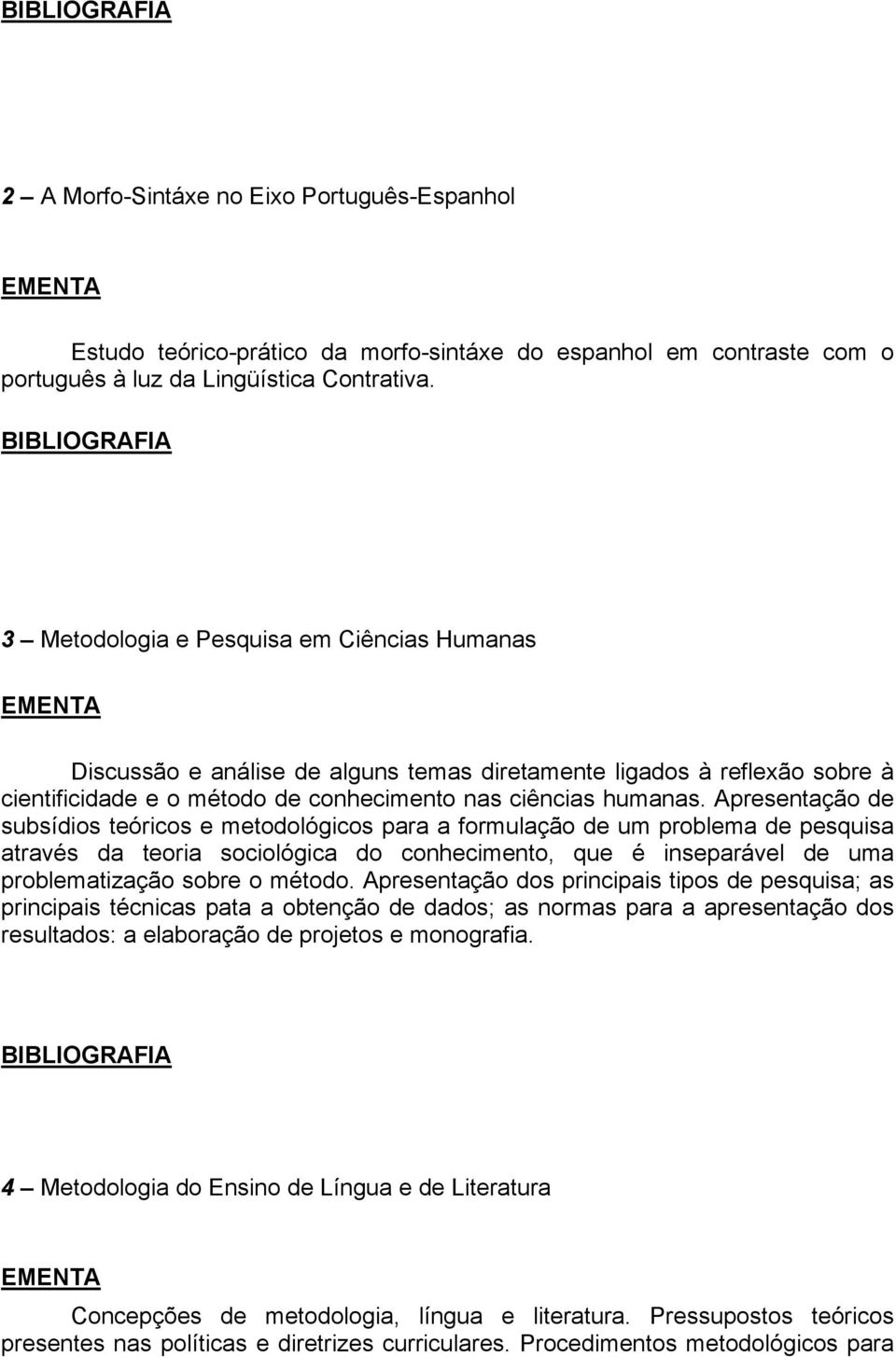 BIBLIOGRAFIA

2 – A Morfo-Sintáxe no Eixo Português-Espanhol

EMENTA

Estudo teórico-prático da morfo-sintáxe do espanhol em contraste com o português à luz da Lingüística Contrativa.

BIBLIOGRAFIA

3 – Metodologia e Pesquisa em Ciências Humanas

EMENTA

Discussão e análise de alguns temas diretamente ligados à reflexão sobre à cientificidade e o método de conhecimento nas ciências humanas. Apresentação de subsídios teóricos e metodológicos para a formulação de um problema de pesquisa através da teoria sociológica do conhecimento, que é inseparável de uma problematização sobre o método. Apresentação dos principais tipos de pesquisa; as principais técnicas pata a obtenção de dados; as normas para a apresentação dos resultados: a elaboração de projetos e monografia.

BIBLIOGRAFIA

4 – Metodologia do Ensino de Língua e de Literatura

EMENTA

Concepções de metodologia, língua e literatura. Pressupostos teóricos presentes nas políticas e diretrizes curriculares. Procedimentos metodológicos para